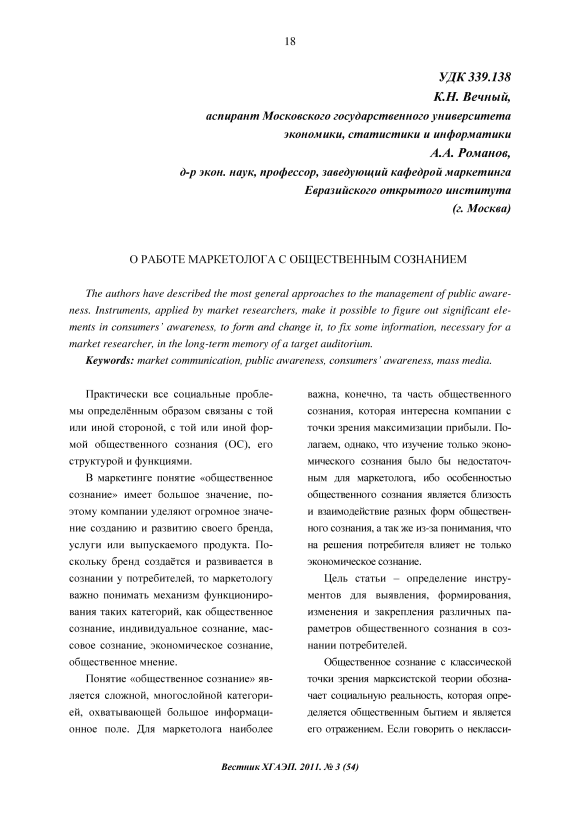 18

УДК 339.138
К.Н. Вечный,
аспирант Московского государственного университета
экономики, статистики и информатики
А.А. Романов,
д-р экон. наук, профессор, заведующий кафедрой маркетинга
Евразийского открытого института
(г. Москва)

О РАБОТЕ МАРКЕТОЛОГА С ОБЩЕСТВЕННЫМ СОЗНАНИЕМ

The authors have described the most general approaches to the management of public awareness. Instruments, applied by market researchers, make it possible to figure out significant elements in consumers' awareness, to form and change it, to fix some information, necessary for a market researcher, in the long-term memory of a target auditorium.

Keywords: market communication, public awareness, consumers' awareness, mass media.

Практически все социальные проблемы определённым образом связаны с той или иной стороной, с той или иной формой общественного сознания (ОС), его структурой и функциями.

В маркетинге понятие «общественное сознание» имеет большое значение, поэтому компании уделяют огромное значение созданию и развитию своего бренда, услуги или выпускаемого продукта. Поскольку бренд создаётся и развивается в сознании у потребителей, то маркетологу важно понимать механизм функционирования таких категорий, как общественное сознание, индивидуальное сознание, массовое сознание, экономическое сознание, общественное мнение.

Понятие «общественное сознание» является сложной, многослойной категорией, охватывающей большое информационное поле. Для маркетолога наиболее важна, конечно, та часть общественного сознания, которая интересна компании с точки зрения максимизации прибыли. Полагаем, однако, что изучение только экономического сознания было бы недостаточным для маркетолога, ибо особенностью общественного сознания является близость и взаимодействие разных форм общественного сознания, а так же из-за понимания, что на решения потребителя влияет не только экономическое сознание.

Цель статьи – определение инструментов для выявления, формирования, изменения и закрепления различных параметров общественного сознания в сознании потребителей.

Общественное сознание с классической точки зрения марксистской теории обозначает социальную реальность, которая определяется общественным бытием и является его отражением. Если говорить о некласси-

Вестник ХГАЭП. 2011. № 3 (54)